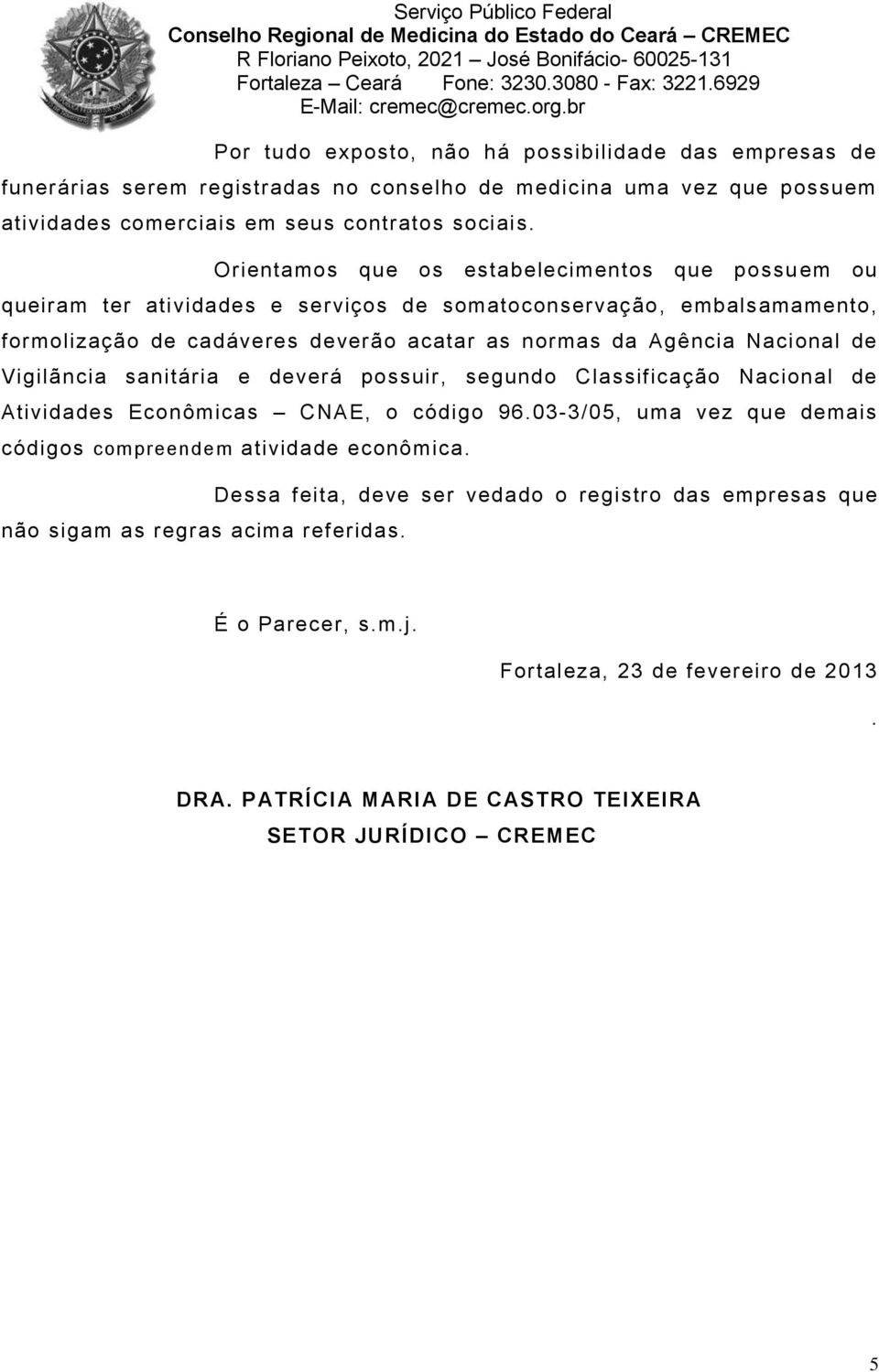 Serviço Público Federal
Conselho Regional de Medicina do Estado do Ceará – CREMEC
R Floriano Peixoto, 2021 – José Bonifácio- 60025-131
Fortaleza – Ceará Fone: 3230.3080 - Fax: 3221.6929
E-Mail: cremec@cremec.org.br

Por tudo exposto, não há possibilidade das empresas de funerárias serem registradas no conselho de medicina uma vez que possuem atividades comerciais em seus contratos sociais.

Orientamos que os estabelecimentos que possuem ou queiram ter atividades e serviços de somatoconservação, embalsamamento, formolização de cadáveres deverão acatar as normas da Agência Nacional de Vigilãncia sanitária e deverá possuir, segundo Classificação Nacional de Atividades Econômicas – CNAE, o código 96.03-3/05, uma vez que demais códigos compreendem atividade econômica.

Dessa feita, deve ser vedado o registro das empresas que não sigam as regras acima referidas.

É o Parecer, s.m.j.

Fortaleza, 23 de fevereiro de 2013
.

DRA. PATRÍCIA MARIA DE CASTRO TEIXEIRA
SETOR JURÍDICO – CREMEC

5